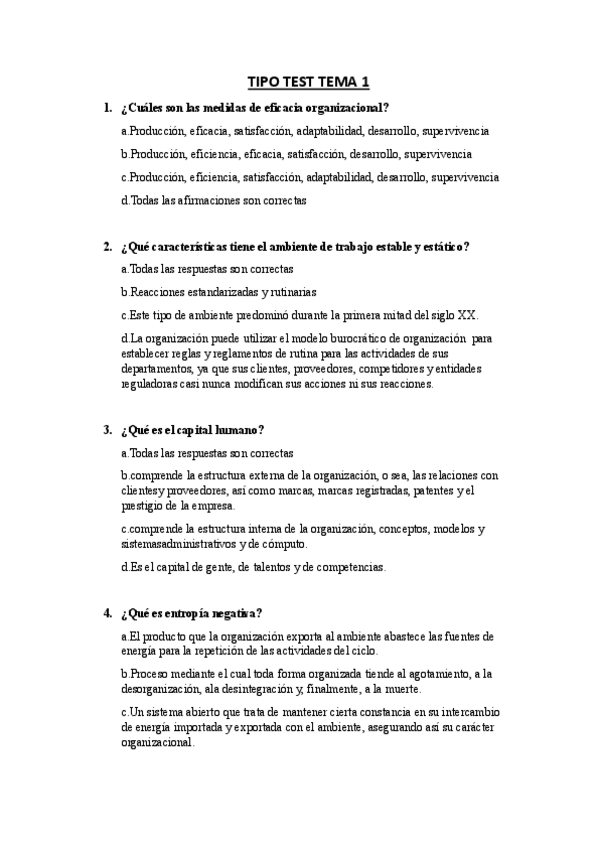 TIPO TEST TEMA 1

1. ¿Cuáles son las medidas de eficacia organizacional?

a.Producción, eficacia, satisfacción, adaptabilidad, desarrollo, supervivencia

b.Producción, eficiencia, eficacia, satisfacción, desarrollo, supervivencia

c.Producción, eficiencia, satisfacción, adaptabilidad, desarrollo, supervivencia

d.Todas las afirmaciones son correctas

2. ¿Qué características tiene el ambiente de trabajo estable y estático?

a.Todas las respuestas son correctas

b.Reacciones estandarizadas y rutinarias

c.Este tipo de ambiente predominó durante la primera mitad del siglo XX.

d.La organización puede utilizar el modelo burocrático de organización para establecer reglas y reglamentos de rutina para las actividades de sus departamentos, ya que sus clientes, proveedores, competidores y entidades reguladoras casi nunca modifican sus acciones ni sus reacciones.

3. ¿Qué es el capital humano?

a.Todas las respuestas son correctas

b.comprende la estructura externa de la organización, o sea, las relaciones con clientes y proveedores, así como marcas, marcas registradas, patentes y el prestigio de la empresa.

c.comprende la estructura interna de la organización, conceptos, modelos y sistemasadministrativos y de cómputo.

d.Es el capital de gente, de talentos y de competencias.

4. ¿Qué es entropía negativa?

a.El producto que la organización exporta al ambiente abastece las fuentes de energía para la repetición de las actividades del ciclo.

b.Proceso mediante el cual toda forma organizada tiende al agotamiento, a la desorganización, ala desintegración y, finalmente, a la muerte.

c.Un sistema abierto que trata de mantener cierta constancia en su intercambio de energía importada y exportada con el ambiente, asegurando así su carácter organizacional.